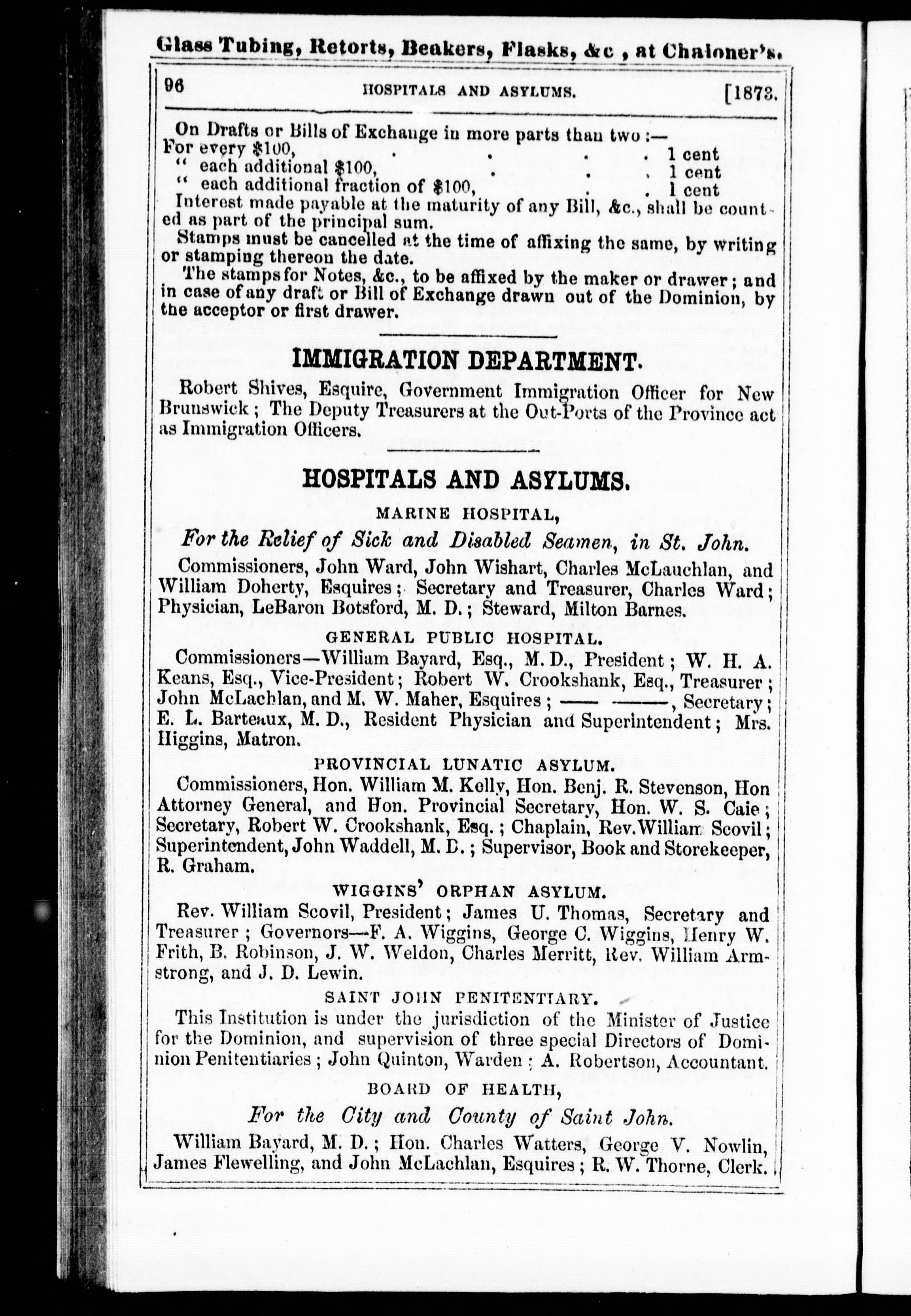 Glass Tubing, Retorts, Beakers, Flasks, &c , at Chaloner's.

96 HOSPITALS AND ASYLUMS. [1873.

On Drafts or Bills of Exchange in more parts than two :—
For every \$100, . . . . 1 cent
" each additional \$100, . . . 1 cent
" each additional fraction of \$100, . . 1 cent
Interest made payable at the maturity of any Bill, &c., shall be counted as part of the principal sum.

Stamps must be cancelled at the time of affixing the same, by writing or stamping thereon the date.

The stamps for Notes, &c., to be affixed by the maker or drawer; and in case of any draft or Bill of Exchange drawn out of the Dominion, by the acceptor or first drawer.

IMMIGRATION DEPARTMENT.

Robert Shives, Esquire, Government Immigration Officer for New Brunswick; The Deputy Treasurers at the Out-Ports of the Province act as Immigration Officers.

HOSPITALS AND ASYLUMS.

MARINE HOSPITAL,

For the Relief of Sick and Disabled Seamen, in St. John.

Commissioners, John Ward, John Wishart, Charles McLauchlan, and William Doherty, Esquires; Secretary and Treasurer, Charles Ward; Physician, LeBaron Botsford, M. D.; Steward, Milton Barnes.

GENERAL PUBLIC HOSPITAL.

Commissioners—William Bayard, Esq., M. D., President; W. H. A. Keans, Esq., Vice-President; Robert W. Crookshank, Esq., Treasurer; John McLachlan, and M. W. Maher, Esquires; —— ——, Secretary; E. L. Barteaux, M. D., Resident Physician and Superintendent; Mrs. Higgins, Matron.

PROVINCIAL LUNATIC ASYLUM.

Commissioners, Hon. William M. Kelly, Hon. Benj. R. Stevenson, Hon Attorney General, and Hon. Provincial Secretary, Hon. W. S. Caie; Secretary, Robert W. Crookshank, Esq.; Chaplain, Rev. William Scovil; Superintendent, John Waddell, M. D.; Supervisor, Book and Storekeeper, R. Graham.

WIGGINS' ORPHAN ASYLUM.

Rev. William Scovil, President; James U. Thomas, Secretary and Treasurer; Governors—F. A. Wiggins, George C. Wiggins, Henry W. Frith, B. Robinson, J. W. Weldon, Charles Merritt, Rev. William Armstrong, and J. D. Lewin.

SAINT JOHN PENITENTIARY.

This Institution is under the jurisdiction of the Minister of Justice for the Dominion, and supervision of three special Directors of Dominion Penitentiaries; John Quinton, Warden; A. Robertson, Accountant.

BOARD OF HEALTH,

For the City and County of Saint John.

William Bayard, M. D.; Hon. Charles Watters, George V. Nowlin, James Flewelling, and John McLachlan, Esquires; R. W. Thorne, Clerk.